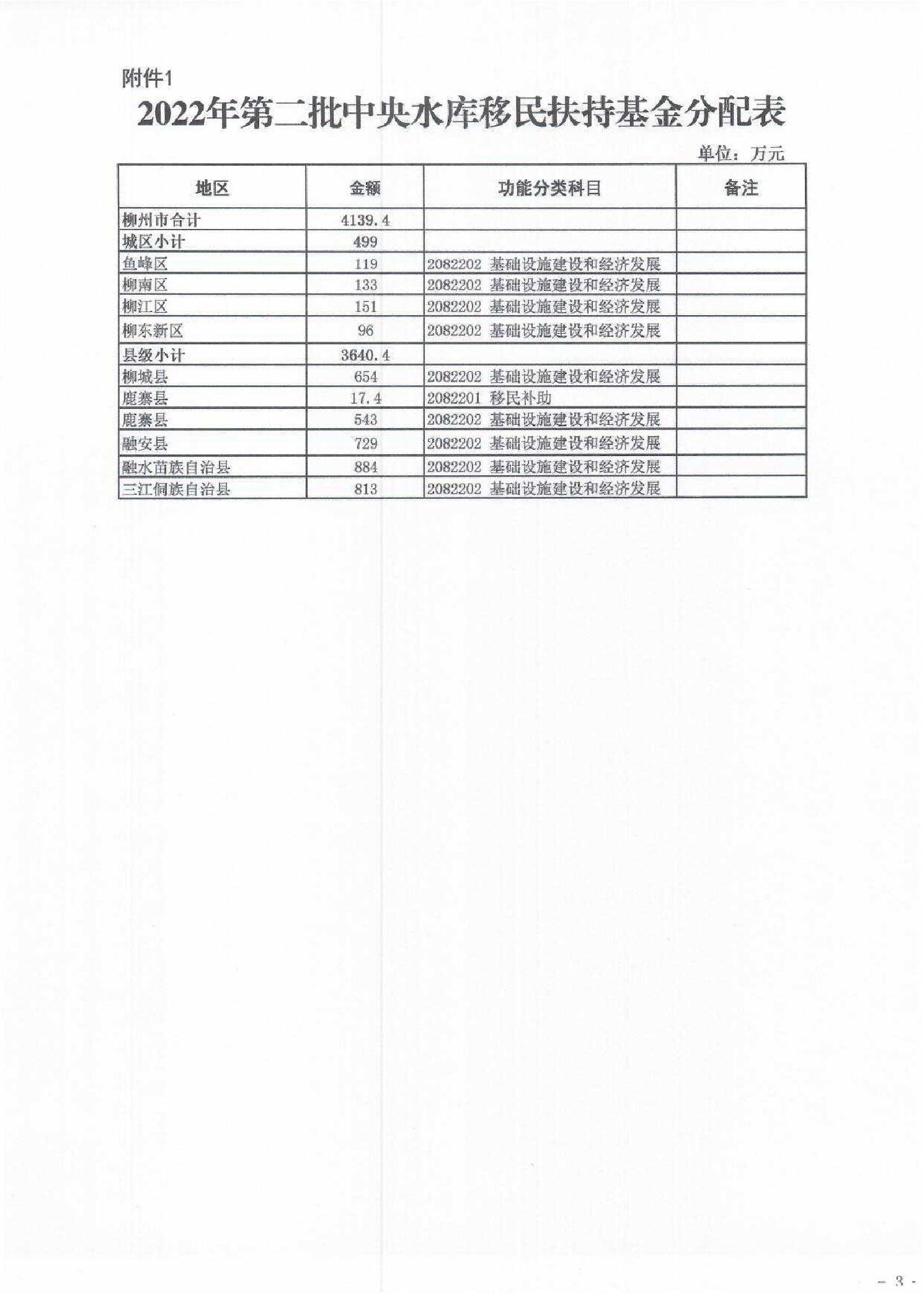 附件1

2022年第二批中央水库移民扶持基金分配表

单位：万元

| 地区 | 金额 | 功能分类科目 | 备注 |
|---|---|---|---|
| 柳州市合计 | 4139.4 | | |
| 城区小计 | 499 | | |
| 鱼峰区 | 119 | 2082202 基础设施建设和经济发展 | |
| 柳南区 | 133 | 2082202 基础设施建设和经济发展 | |
| 柳江区 | 151 | 2082202 基础设施建设和经济发展 | |
| 柳东新区 | 96 | 2082202 基础设施建设和经济发展 | |
| 县级小计 | 3640.4 | | |
| 柳城县 | 654 | 2082202 基础设施建设和经济发展 | |
| 鹿寨县 | 17.4 | 2082201 移民补助 | |
| 鹿寨县 | 543 | 2082202 基础设施建设和经济发展 | |
| 融安县 | 729 | 2082202 基础设施建设和经济发展 | |
| 融水苗族自治县 | 884 | 2082202 基础设施建设和经济发展 | |
| 三江侗族自治县 | 813 | 2082202 基础设施建设和经济发展 | |

- 3 -